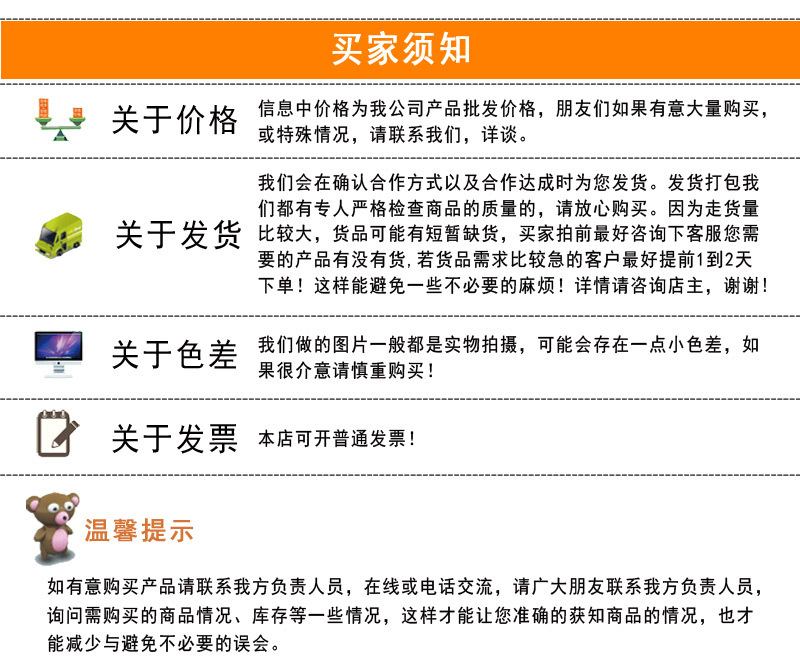 买家须知

关于价格
信息中价格为我公司产品批发价格，朋友们如果有意大量购买，或特殊情况，请联系我们，详谈。

关于发货
我们会在确认合作方式以及合作达成时为您发货。发货打包我们都有专人严格检查商品的质量的，请放心购买。因为走货量比较大，货品可能有短暂缺货，买家拍前最好咨询下客服您需要的产品有没有货,若货品需求比较急的客户最好提前1到2天下单！这样能避免一些不必要的麻烦！详情请咨询店主，谢谢！

关于色差
我们做的图片一般都是实物拍摄，可能会存在一点小色差，如果很介意请慎重购买！

关于发票
本店可开普通发票！

温馨提示
如有意购买产品请联系我方负责人员，在线或电话交流，请广大朋友联系我方负责人员，询问需购买的商品情况、库存等一些情况，这样才能让您准确的获知商品的情况，也才能减少与避免不必要的误会。